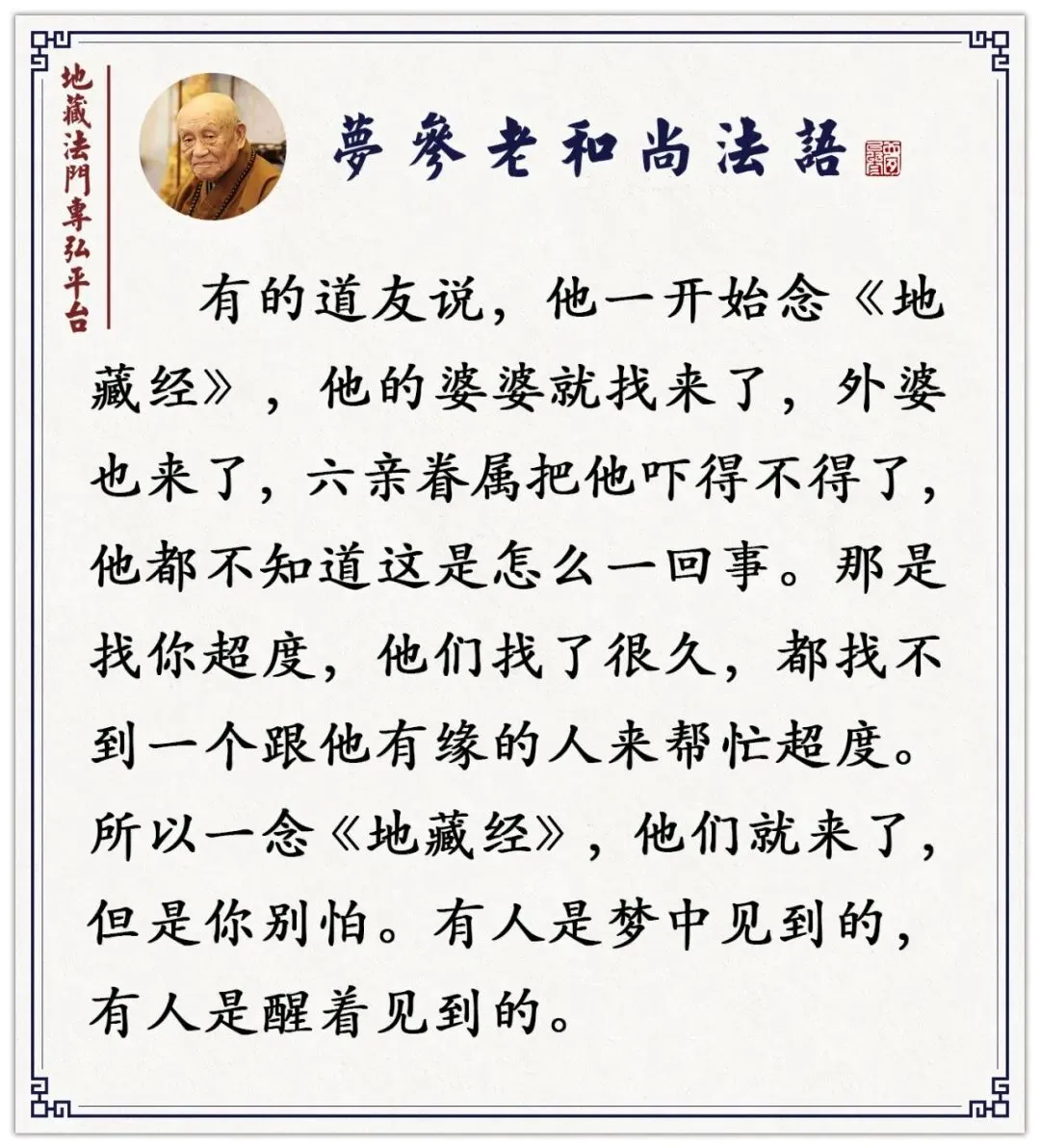 地藏法門專弘平台

夢參老和尚法語

有的道友说，他一开始念《地藏经》，他的婆婆就找来了，外婆也来了，六亲眷属把他吓得不得了，他都不知道这是怎么一回事。那是找你超度，他们找了很久，都找不到一个跟他有缘的人来帮忙超度。所以一念《地藏经》，他们就来了，但是你别怕。有人是梦中见到的，有人是醒着见到的。